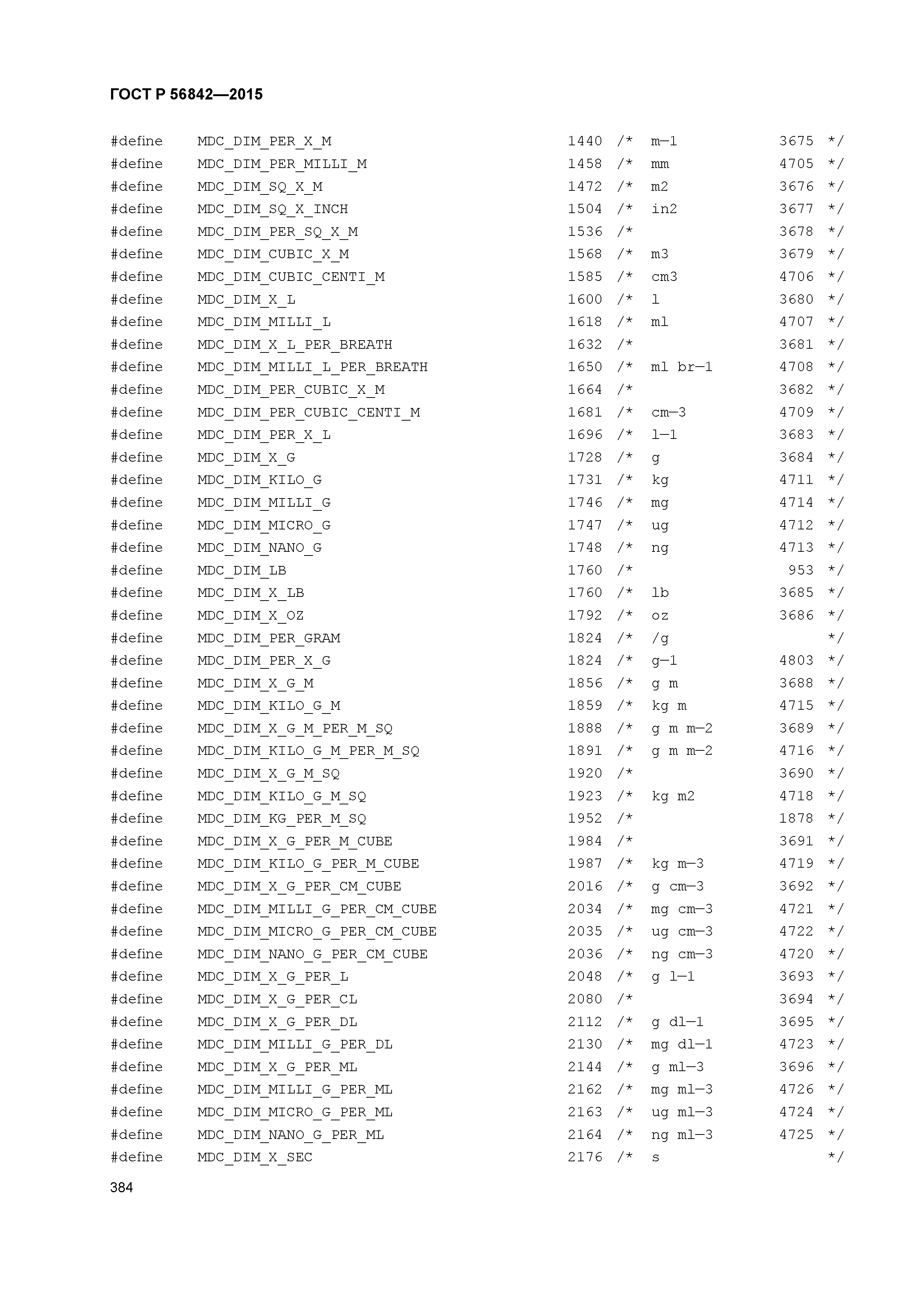 ГОСТ Р 56842—2015

#define MDC_DIM_PER_X_M 1440 /* m—1 3675 */
#define MDC_DIM_PER_MILLI_M 1458 /* mm 4705 */
#define MDC_DIM_SQ_X_M 1472 /* m2 3676 */
#define MDC_DIM_SQ_X_INCH 1504 /* in2 3677 */
#define MDC_DIM_PER_SQ_X_M 1536 /* 3678 */
#define MDC_DIM_CUBIC_X_M 1568 /* m3 3679 */
#define MDC_DIM_CUBIC_CENTI_M 1585 /* cm3 4706 */
#define MDC_DIM_X_L 1600 /* l 3680 */
#define MDC_DIM_MILLI_L 1618 /* ml 4707 */
#define MDC_DIM_X_L_PER_BREATH 1632 /* 3681 */
#define MDC_DIM_MILLI_L_PER_BREATH 1650 /* ml br—1 4708 */
#define MDC_DIM_PER_CUBIC_X_M 1664 /* 3682 */
#define MDC_DIM_PER_CUBIC_CENTI_M 1681 /* cm—3 4709 */
#define MDC_DIM_PER_X_L 1696 /* l—1 3683 */
#define MDC_DIM_X_G 1728 /* g 3684 */
#define MDC_DIM_KILO_G 1731 /* kg 4711 */
#define MDC_DIM_MILLI_G 1746 /* mg 4714 */
#define MDC_DIM_MICRO_G 1747 /* ug 4712 */
#define MDC_DIM_NANO_G 1748 /* ng 4713 */
#define MDC_DIM_LB 1760 /* 953 */
#define MDC_DIM_X_LB 1760 /* lb 3685 */
#define MDC_DIM_X_OZ 1792 /* oz 3686 */
#define MDC_DIM_PER_GRAM 1824 /* /g */
#define MDC_DIM_PER_X_G 1824 /* g—1 4803 */
#define MDC_DIM_X_G_M 1856 /* g m 3688 */
#define MDC_DIM_KILO_G_M 1859 /* kg m 4715 */
#define MDC_DIM_X_G_M_PER_M_SQ 1888 /* g m m—2 3689 */
#define MDC_DIM_KILO_G_M_PER_M_SQ 1891 /* g m m—2 4716 */
#define MDC_DIM_X_G_M_SQ 1920 /* 3690 */
#define MDC_DIM_KILO_G_M_SQ 1923 /* kg m2 4718 */
#define MDC_DIM_KG_PER_M_SQ 1952 /* 1878 */
#define MDC_DIM_X_G_PER_M_CUBE 1984 /* 3691 */
#define MDC_DIM_KILO_G_PER_M_CUBE 1987 /* kg m—3 4719 */
#define MDC_DIM_X_G_PER_CM_CUBE 2016 /* g cm—3 3692 */
#define MDC_DIM_MILLI_G_PER_CM_CUBE 2034 /* mg cm—3 4721 */
#define MDC_DIM_MICRO_G_PER_CM_CUBE 2035 /* ug cm—3 4722 */
#define MDC_DIM_NANO_G_PER_CM_CUBE 2036 /* ng cm—3 4720 */
#define MDC_DIM_X_G_PER_L 2048 /* g l—1 3693 */
#define MDC_DIM_X_G_PER_CL 2080 /* 3694 */
#define MDC_DIM_X_G_PER_DL 2112 /* g dl—1 3695 */
#define MDC_DIM_MILLI_G_PER_DL 2130 /* mg dl—1 4723 */
#define MDC_DIM_X_G_PER_ML 2144 /* g ml—3 3696 */
#define MDC_DIM_MILLI_G_PER_ML 2162 /* mg ml—3 4726 */
#define MDC_DIM_MICRO_G_PER_ML 2163 /* ug ml—3 4724 */
#define MDC_DIM_NANO_G_PER_ML 2164 /* ng ml—3 4725 */
#define MDC_DIM_X_SEC 2176 /* s */

384